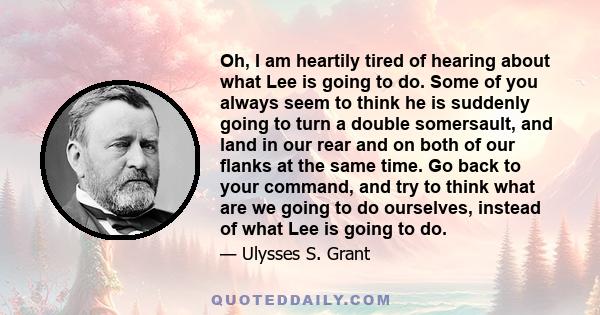 Oh, I am heartily tired of hearing about what Lee is going to do. Some of you always seem to think he is suddenly going to turn a double somersault, and land in our rear and on both of our flanks at the same time. Go back to your command, and try to think what are we going to do ourselves, instead of what Lee is going to do.

— Ulysses S. Grant

QUOTEDDAILY.COM